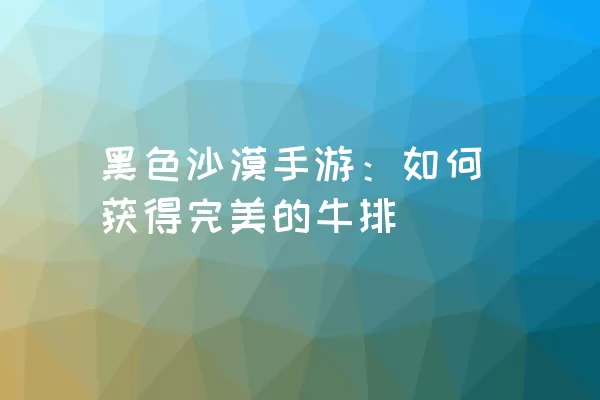 黑色沙漠手游：如何获得完美的牛排